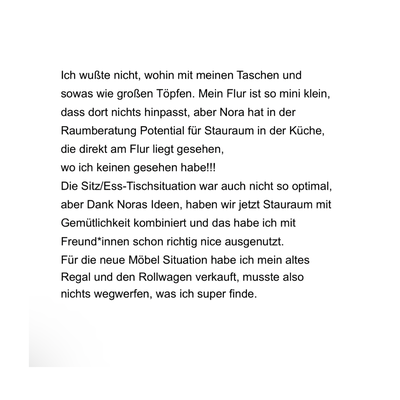 Ich wußte nicht, wohin mit meinen Taschen und sowas wie großen Töpfen. Mein Flur ist so mini klein, dass dort nichts hinpasst, aber Nora hat in der Raumberatung Potential für Stauraum in der Küche, die direkt am Flur liegt gesehen,
wo ich keinen gesehen habe!!!
Die Sitz/Ess-Tischsituation war auch nicht so optimal, aber Dank Noras Ideen, haben wir jetzt Stauraum mit Gemütlichkeit kombiniert und das habe ich mit Freund*innen schon richtig nice ausgenutzt.
Für die neue Möbel Situation habe ich mein altes Regal und den Rollwagen verkauft, musste also nichts wegwerfen, was ich super finde.